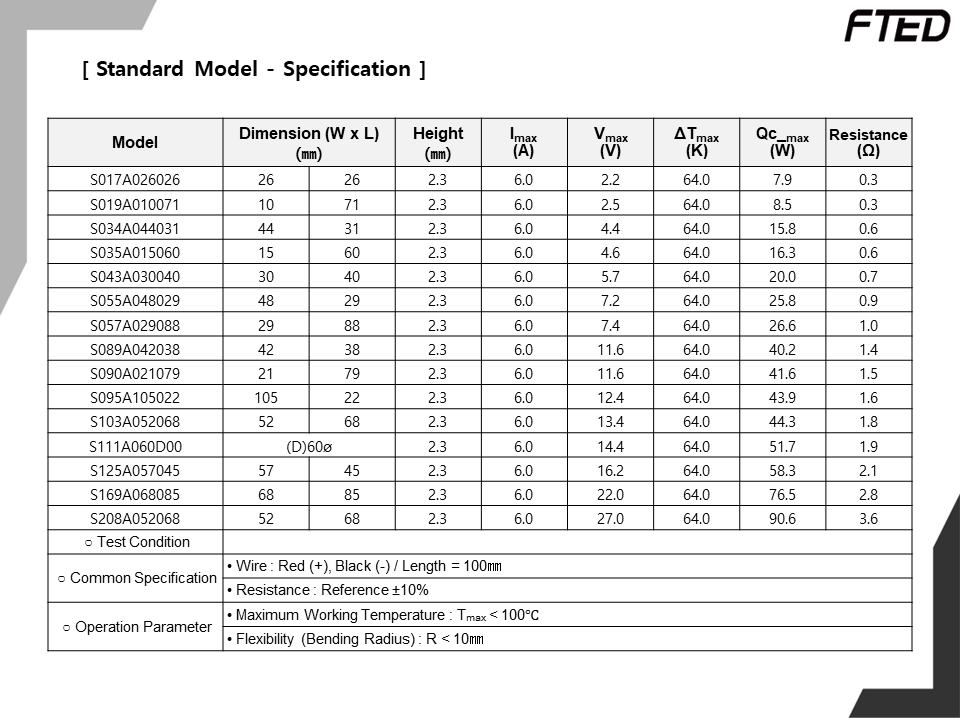 FTED

[ Standard Model - Specification ]

| Model | Dimension (W x L) (㎜) | | Height (㎜) | $I_{max}$ (A) | $V_{max}$ (V) | $\Delta T_{max}$ (K) | $Qc\_{max}$ (W) | Resistance (Ω) |
|---|---|---|---|---|---|---|---|---|
| S017A026026 | 26 | 26 | 2.3 | 6.0 | 2.2 | 64.0 | 7.9 | 0.3 |
| S019A010071 | 10 | 71 | 2.3 | 6.0 | 2.5 | 64.0 | 8.5 | 0.3 |
| S034A044031 | 44 | 31 | 2.3 | 6.0 | 4.4 | 64.0 | 15.8 | 0.6 |
| S035A015060 | 15 | 60 | 2.3 | 6.0 | 4.6 | 64.0 | 16.3 | 0.6 |
| S043A030040 | 30 | 40 | 2.3 | 6.0 | 5.7 | 64.0 | 20.0 | 0.7 |
| S055A048029 | 48 | 29 | 2.3 | 6.0 | 7.2 | 64.0 | 25.8 | 0.9 |
| S057A029088 | 29 | 88 | 2.3 | 6.0 | 7.4 | 64.0 | 26.6 | 1.0 |
| S089A042038 | 42 | 38 | 2.3 | 6.0 | 11.6 | 64.0 | 40.2 | 1.4 |
| S090A021079 | 21 | 79 | 2.3 | 6.0 | 11.6 | 64.0 | 41.6 | 1.5 |
| S095A105022 | 105 | 22 | 2.3 | 6.0 | 12.4 | 64.0 | 43.9 | 1.6 |
| S103A052068 | 52 | 68 | 2.3 | 6.0 | 13.4 | 64.0 | 44.3 | 1.8 |
| S111A060D00 | (D)60ø | | 2.3 | 6.0 | 14.4 | 64.0 | 51.7 | 1.9 |
| S125A057045 | 57 | 45 | 2.3 | 6.0 | 16.2 | 64.0 | 58.3 | 2.1 |
| S169A068085 | 68 | 85 | 2.3 | 6.0 | 22.0 | 64.0 | 76.5 | 2.8 |
| S208A052068 | 52 | 68 | 2.3 | 6.0 | 27.0 | 64.0 | 90.6 | 3.6 |
| ○ Test Condition | | | | | | | | |
| ○ Common Specification | • Wire : Red (+), Black (-) / Length = 100㎜ | | | | | | | |
| | • Resistance : Reference ±10% | | | | | | | |
| ○ Operation Parameter | • Maximum Working Temperature : $T_{max}$ < 100℃ | | | | | | | |
| | • Flexibility (Bending Radius) : R < 10㎜ | | | | | | | |